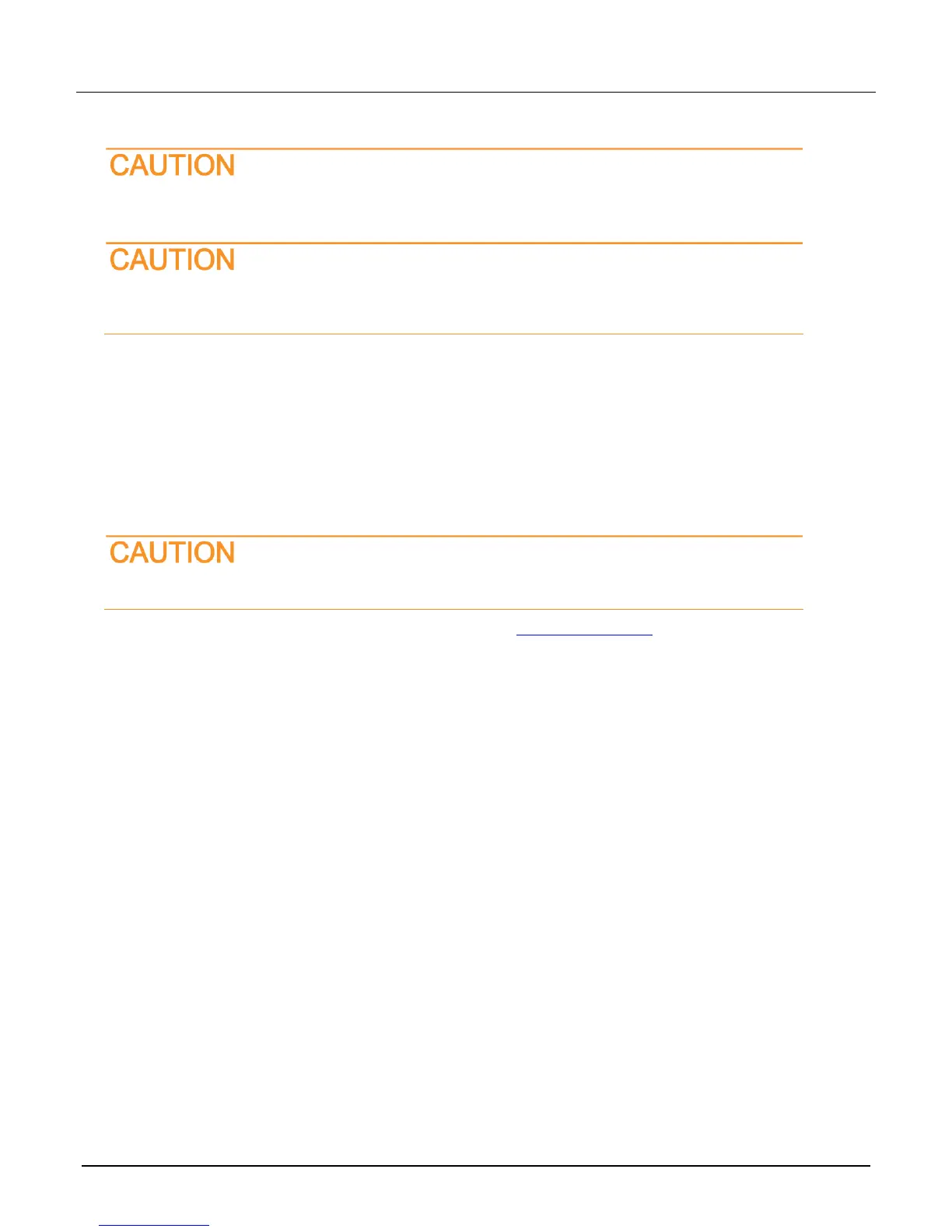 CAUTION

CAUTION

CAUTION